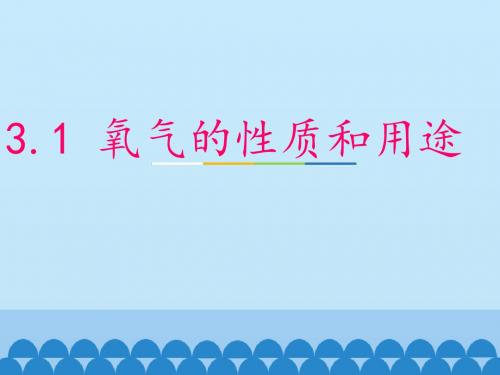 3.1 氧气的性质和用途